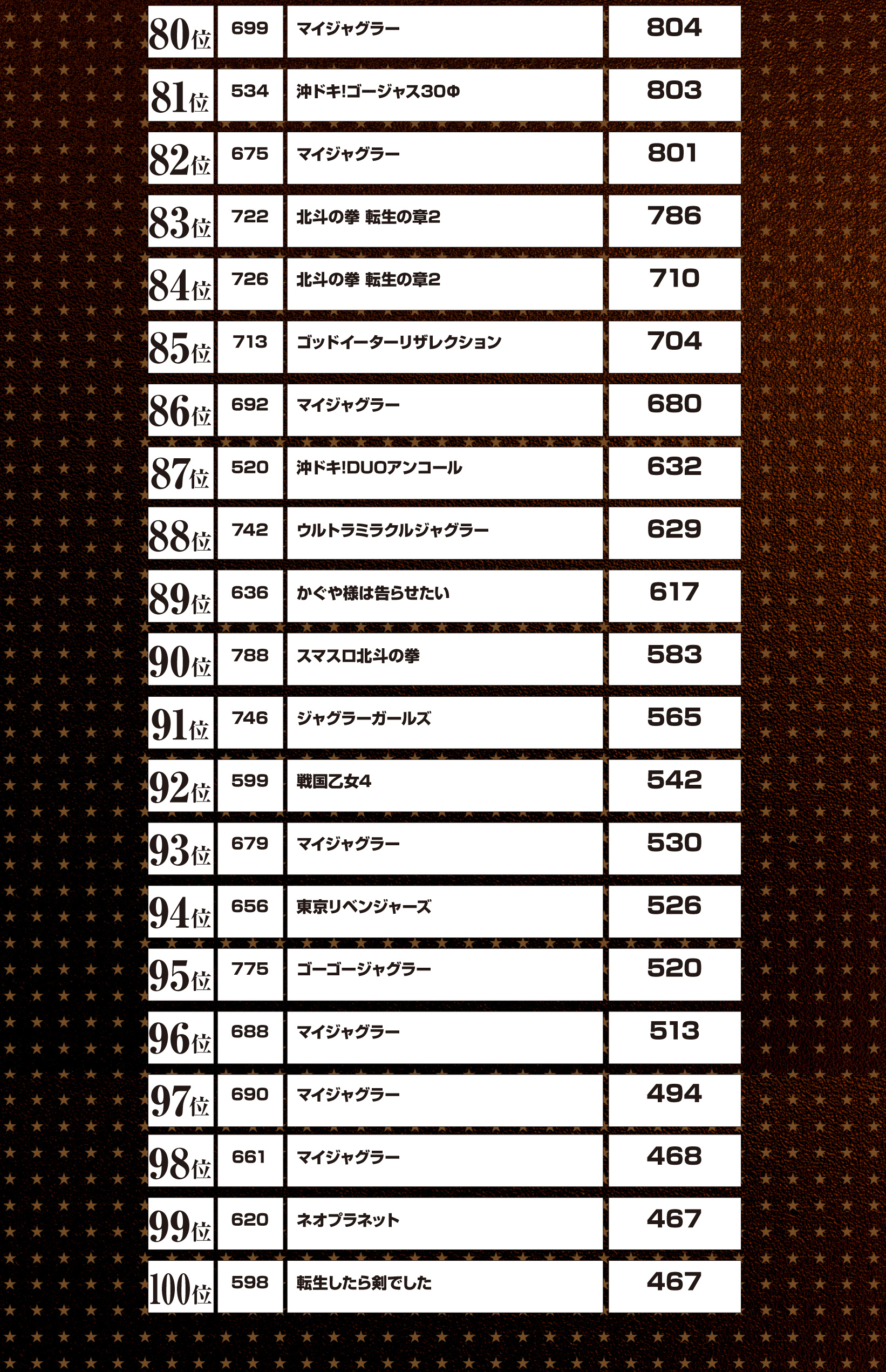 | 80位 | 699 | マイジャグラー | 804 |
|---|---|---|---|
| 81位 | 534 | 沖ドキ!ゴージャス30Φ | 803 |
| 82位 | 675 | マイジャグラー | 801 |
| 83位 | 722 | 北斗の拳 転生の章2 | 786 |
| 84位 | 726 | 北斗の拳 転生の章2 | 710 |
| 85位 | 713 | ゴッドイーターリザレクション | 704 |
| 86位 | 692 | マイジャグラー | 680 |
| 87位 | 520 | 沖ドキ!DUOアンコール | 632 |
| 88位 | 742 | ウルトラミラクルジャグラー | 629 |
| 89位 | 636 | かぐや様は告らせたい | 617 |
| 90位 | 788 | スマスロ北斗の拳 | 583 |
| 91位 | 746 | ジャグラーガールズ | 565 |
| 92位 | 599 | 戦国乙女4 | 542 |
| 93位 | 679 | マイジャグラー | 530 |
| 94位 | 656 | 東京リベンジャーズ | 526 |
| 95位 | 775 | ゴーゴージャグラー | 520 |
| 96位 | 688 | マイジャグラー | 513 |
| 97位 | 690 | マイジャグラー | 494 |
| 98位 | 661 | マイジャグラー | 468 |
| 99位 | 620 | ネオプラネット | 467 |
| 100位 | 598 | 転生したら剣でした | 467 |